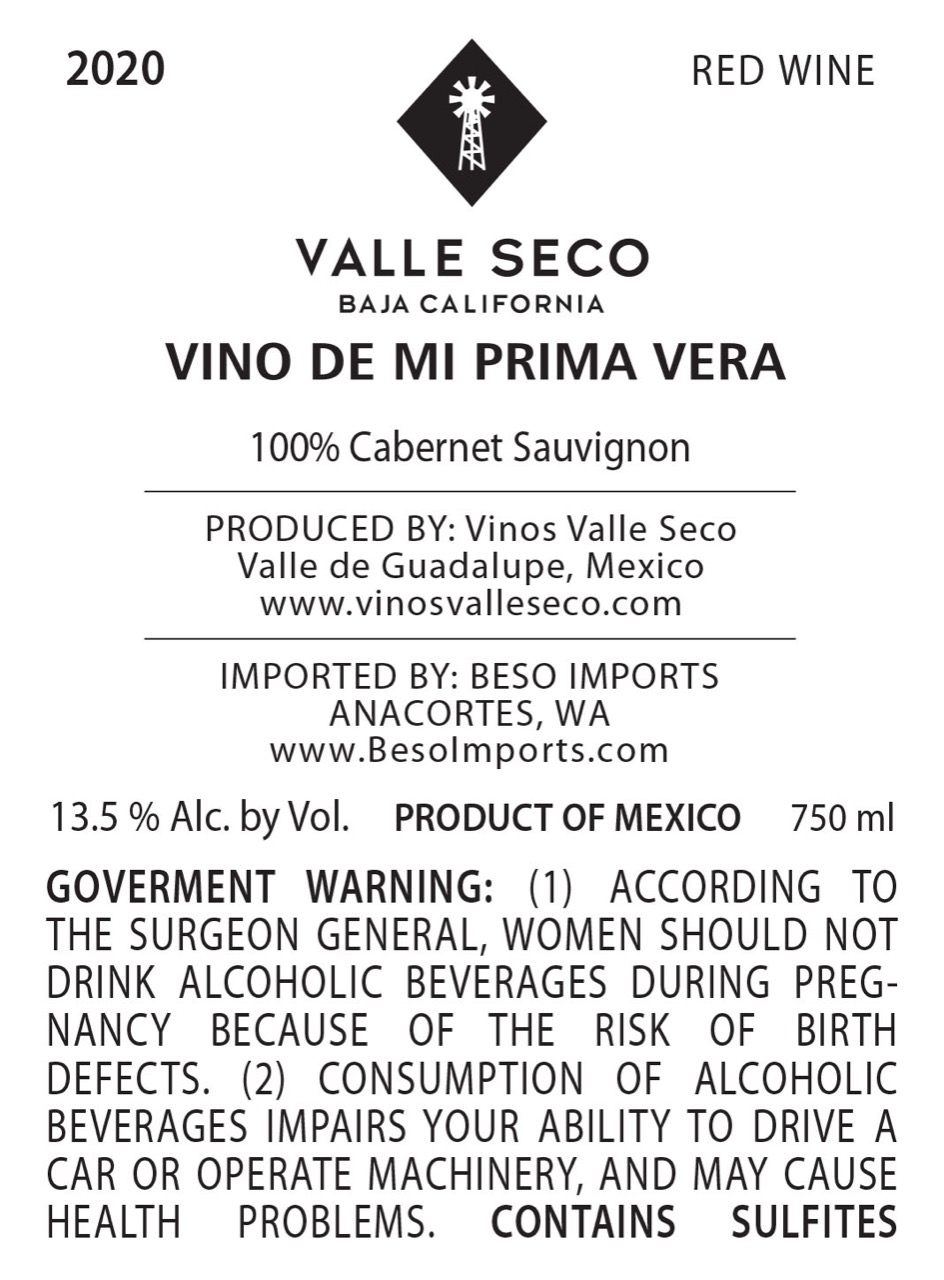 2020

RED WINE

VALLE SECO
BAJA CALIFORNIA

VINO DE MI PRIMA VERA

100% Cabernet Sauvignon

PRODUCED BY: Vinos Valle Seco
Valle de Guadalupe, Mexico
www.vinosvalleseco.com

IMPORTED BY: BESO IMPORTS
ANACORTES, WA
www.BesoImports.com

13.5 % Alc. by Vol.  PRODUCT OF MEXICO  750 ml

GOVERMENT WARNING: (1) ACCORDING TO THE SURGEON GENERAL, WOMEN SHOULD NOT DRINK ALCOHOLIC BEVERAGES DURING PREGNANCY BECAUSE OF THE RISK OF BIRTH DEFECTS. (2) CONSUMPTION OF ALCOHOLIC BEVERAGES IMPAIRS YOUR ABILITY TO DRIVE A CAR OR OPERATE MACHINERY, AND MAY CAUSE HEALTH PROBLEMS. CONTAINS SULFITES